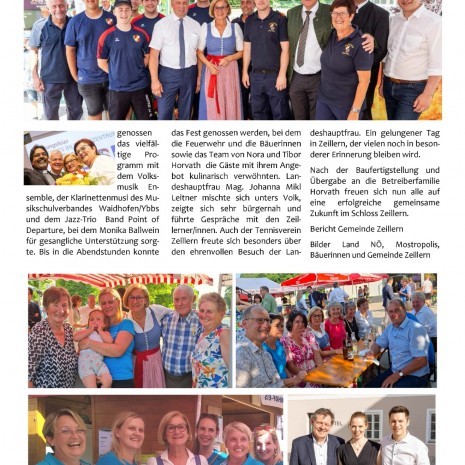 genossen das vielfältige Programm mit dem Volksmusik Ensemble, der Klarinettenmusi des Musikschulverbandes Waidhofen/Ybbs und dem Jazz-Trio Band Point of Departure, bei dem Monika Ballwein für gesangliche Unterstützung sorgte. Bis in die Abendstunden konnte das Fest genossen werden, bei dem die Feuerwehr und die Bäuerinnen sowie das Team von Nora und Tibor Horvath die Gäste mit ihrem Angebot kulinarisch verwöhnten. Landeshauptfrau Mag. Johanna Mikl Leitner mischte sich unters Volk, zeigte sich sehr bürgernah und führte Gespräche mit den Zeillerner/innen. Auch der Tennisverein Zeillern freute sich besonders über den ehrenvollen Besuch der Landeshauptfrau. Ein gelungener Tag in Zeillern, der vielen noch in besonderer Erinnerung bleiben wird.

Nach der Baufertigstellung und Übergabe an die Betreiberfamilie Horvath freuen sich nun alle auf eine erfolgreiche gemeinsame Zukunft im Schloss Zeillern.

Bericht Gemeinde Zeillern

Bilder Land NÖ, Mostropolis, Bäuerinnen und Gemeinde Zeillern